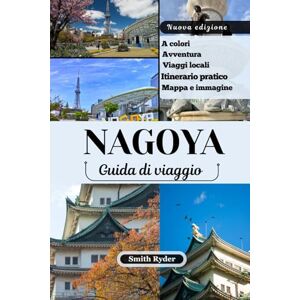 Nuova edizione

A colori
Avventura
Viaggi locali
Itinerario pratico
Mappa e immagine

NAGOYA

Guida di viaggio

Smith Ryder